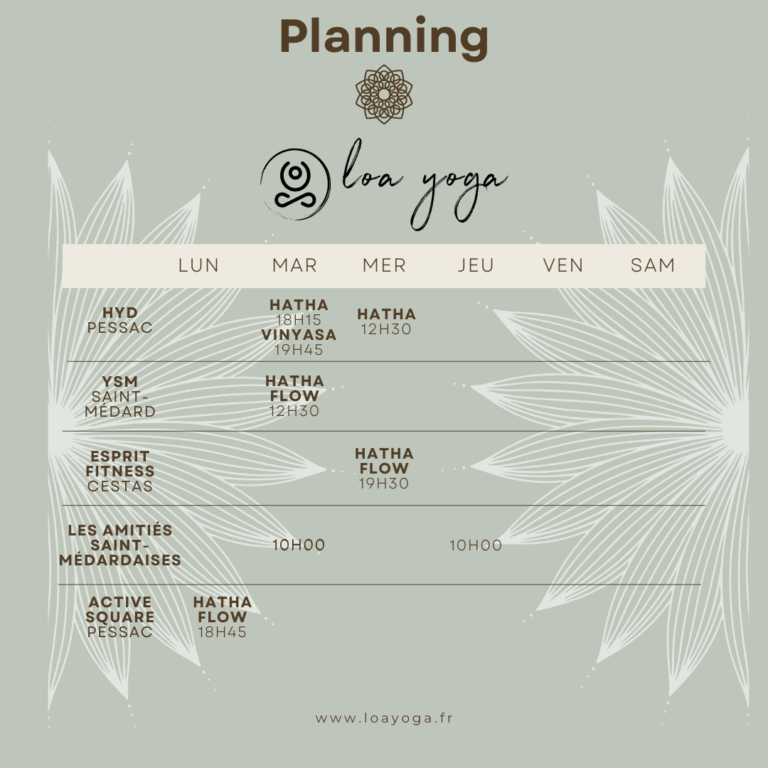 Planning

loa yoga

|  | LUN | MAR | MER | JEU | VEN | SAM |
|---|---|---|---|---|---|---|
| HYD PESSAC |  | HATHA 18H15 VINYASA 19H45 | HATHA 12H30 |  |  |  |
| YSM SAINT-MÉDARD |  | HATHA FLOW 12H30 |  |  |  |  |
| ESPRIT FITNESS CESTAS |  |  | HATHA FLOW 19H30 |  |  |  |
| LES AMITIÉS SAINT-MÉDARDAISES |  | 10H00 |  | 10H00 |  |  |
| ACTIVE SQUARE PESSAC | HATHA FLOW 18H45 |  |  |  |  |  |

www.loayoga.fr